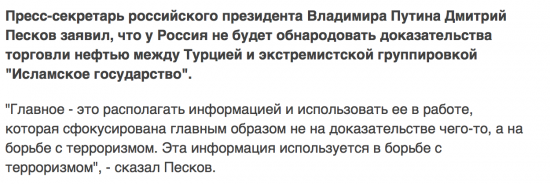 Пресс-секретарь российского президента Владимира Путина Дмитрий Песков заявил, что у Россия не будет обнародовать доказательства торговли нефтью между Турцией и экстремистской группировкой "Исламское государство".

"Главное - это располагать информацией и использовать ее в работе, которая сфокусирована главным образом не на доказательстве чего-то, а на борьбе с терроризмом. Эта информация используется в борьбе с терроризмом", - сказал Песков.